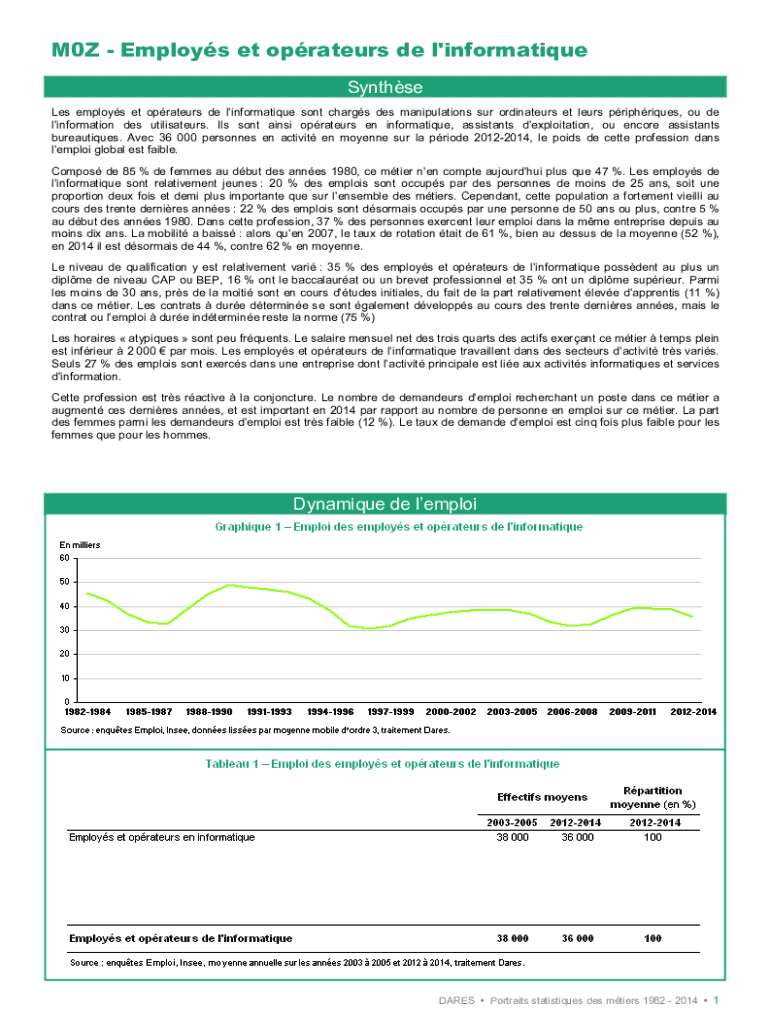 M0Z - Employés et opérateurs de l'informatique

Synthèse

Les employés et opérateurs de l'informatique sont chargés des manipulations sur ordinateurs et leurs périphériques, ou de l'information des utilisateurs. Ils sont ainsi opérateurs en informatique, assistants d'exploitation, ou encore assistants bureautiques. Avec 36 000 personnes en activité en moyenne sur la période 2012-2014, le poids de cette profession dans l'emploi global est faible.

Composé de 85 % de femmes au début des années 1980, ce métier n'en compte aujourd'hui plus que 47 %. Les employés de l'informatique sont relativement jeunes : 20 % des emplois sont occupés par des personnes de moins de 25 ans, soit une proportion deux fois et demi plus importante que sur l'ensemble des métiers. Cependant, cette population a fortement vieilli au cours des trente dernières années : 22 % des emplois sont désormais occupés par une personne de 50 ans ou plus, contre 5 % au début des années 1980. Dans cette profession, 37 % des personnes exercent leur emploi dans la même entreprise depuis au moins dix ans. La mobilité a baissé : alors qu'en 2007, le taux de rotation était de 61 %, bien au dessus de la moyenne (52 %), en 2014 il est désormais de 44 %, contre 62 % en moyenne.

Le niveau de qualification y est relativement varié : 35 % des employés et opérateurs de l'informatique possèdent au plus un diplôme de niveau CAP ou BEP, 16 % ont le baccalauréat ou un brevet professionnel et 35 % ont un diplôme supérieur. Parmi les moins de 30 ans, près de la moitié sont en cours d'études initiales, du fait de la part relativement élevée d'apprentis (11 %) dans ce métier. Les contrats à durée déterminée se sont également développés au cours des trente dernières années, mais le contrat ou l'emploi à durée indéterminée reste la norme (75 %)

Les horaires « atypiques » sont peu fréquents. Le salaire mensuel net des trois quarts des actifs exerçant ce métier à temps plein est inférieur à 2 000 € par mois. Les employés et opérateurs de l'informatique travaillent dans des secteurs d'activité très variés. Seuls 27 % des emplois sont exercés dans une entreprise dont l'activité principale est liée aux activités informatiques et services d'information.

Cette profession est très réactive à la conjoncture. Le nombre de demandeurs d'emploi recherchant un poste dans ce métier a augmenté ces dernières années, et est important en 2014 par rapport au nombre de personne en emploi sur ce métier. La part des femmes parmi les demandeurs d'emploi est très faible (12 %). Le taux de demande d'emploi est cinq fois plus faible pour les femmes que pour les hommes.

Dynamique de l'emploi

Graphique 1 – Emploi des employés et opérateurs de l'informatique

En milliers
60
50
40
30
20
10
0
1982-1984 1985-1987 1988-1990 1991-1993 1994-1996 1997-1999 2000-2002 2003-2005 2006-2008 2009-2011 2012-2014

Source : enquêtes Emploi, Insee, données lissées par moyenne mobile d'ordre 3, traitement Dares.

Tableau 1 – Emploi des employés et opérateurs de l'informatique

| | Effectifs moyens | | Répartition moyenne (en %) |
|---|---|---|---|
| | 2003-2005 | 2012-2014 | 2012-2014 |
| Employés et opérateurs en informatique | 38 000 | 36 000 | 100 |
| Employés et opérateurs de l'informatique | 38 000 | 36 000 | 100 |

Source : enquêtes Emploi, Insee, moyenne annuelle sur les années 2003 à 2005 et 2012 à 2014, traitement Dares.

DARES • Portraits statistiques des métiers 1982 - 2014 • 1